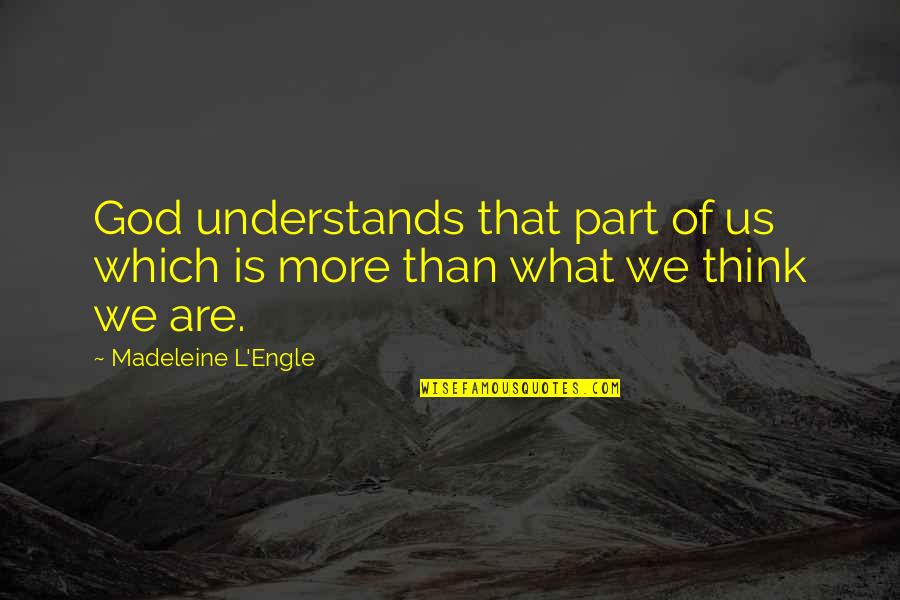 God understands that part of us which is more than what we think we are.

~ Madeleine L'Engle

WISEFAMOUSQUOTES.COM